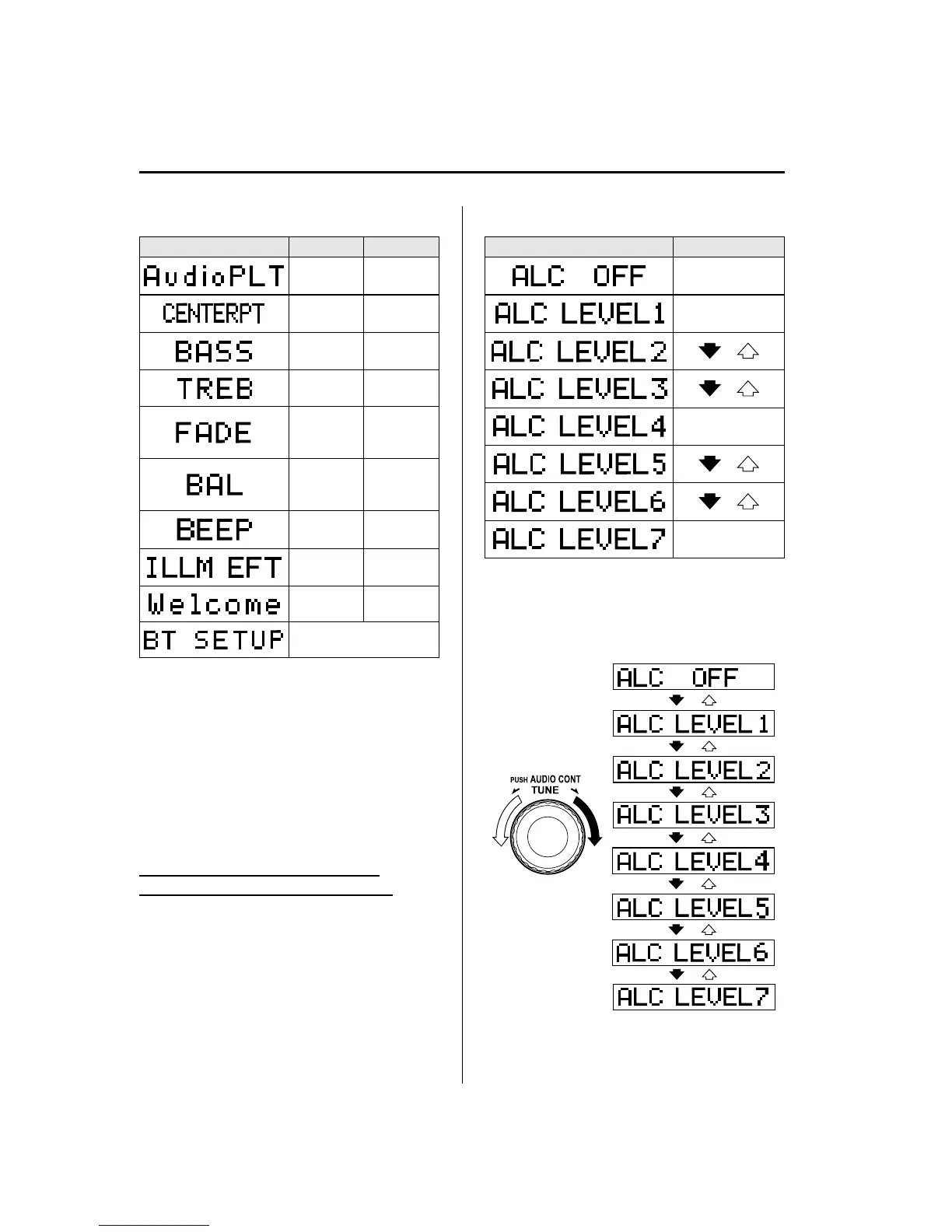 | | | |
|---|---|---|
| AudioPLT | | |
| CENTERPT | | |
| BASS | | |
| TREB | | |
| FADE | | |
| BAL | | |
| BEEP | | |
| ILLM EFT | | |
| Welcome | | |
| BT SETUP | | |

| | |
|---|---|
| ALC OFF | |
| ALC LEVEL1 | |
| ALC LEVEL2 | |
| ALC LEVEL3 | |
| ALC LEVEL4 | |
| ALC LEVEL5 | |
| ALC LEVEL6 | |
| ALC LEVEL7 | |

PUSH AUDIO CONT
TUNE

ALC OFF
ALC LEVEL1
ALC LEVEL2
ALC LEVEL3
ALC LEVEL4
ALC LEVEL5
ALC LEVEL6
ALC LEVEL7